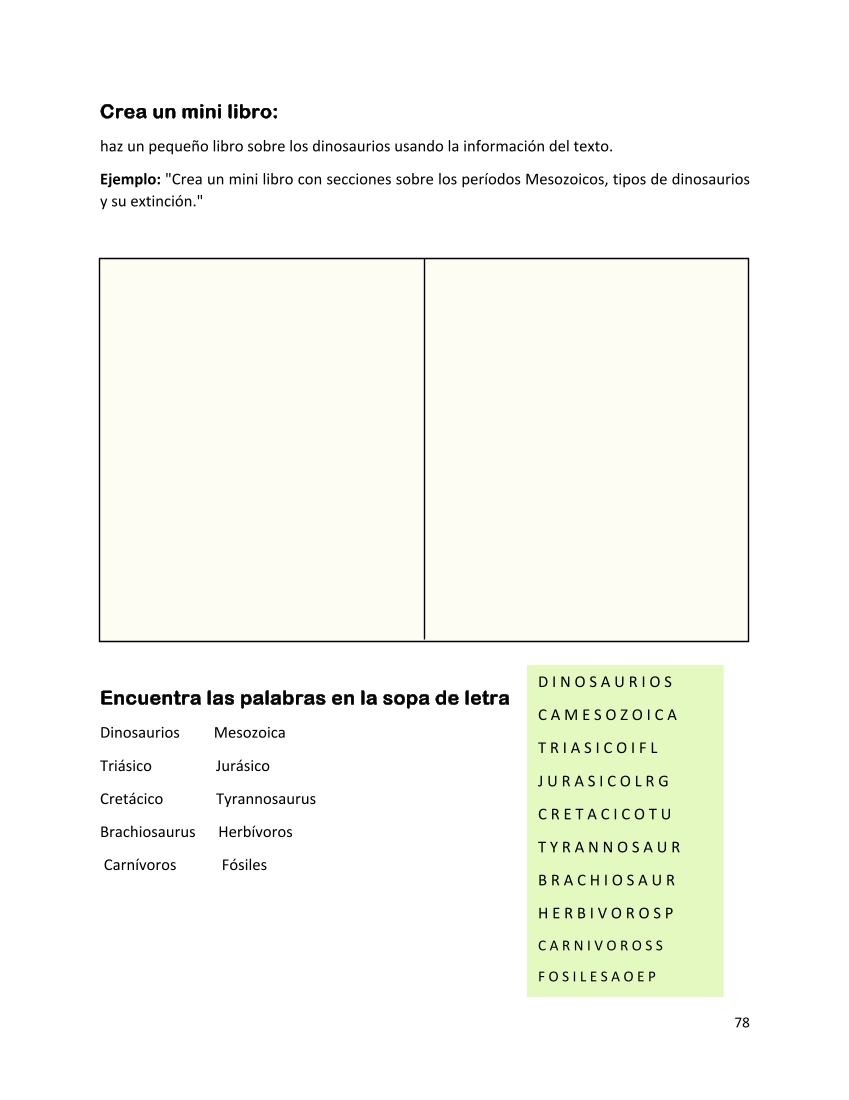 Crea un mini libro:

haz un pequeño libro sobre los dinosaurios usando la información del texto.

Ejemplo: "Crea un mini libro con secciones sobre los períodos Mesozoicos, tipos de dinosaurios y su extinción."

Encuentra las palabras en la sopa de letra

Dinosaurios Mesozoica

Triásico Jurásico

Cretácico Tyrannosaurus

Brachiosaurus Herbívoros

Carnívoros Fósiles

D I N O S A U R I O S
C A M E S O Z O I C A
T R I A S I C O I F L
J U R A S I C O L R G
C R E T A C I C O T U
T Y R A N N O S A U R
B R A C H I O S A U R
H E R B I V O R O S P
C A R N I V O R O S S
F O S I L E S A O E P

78